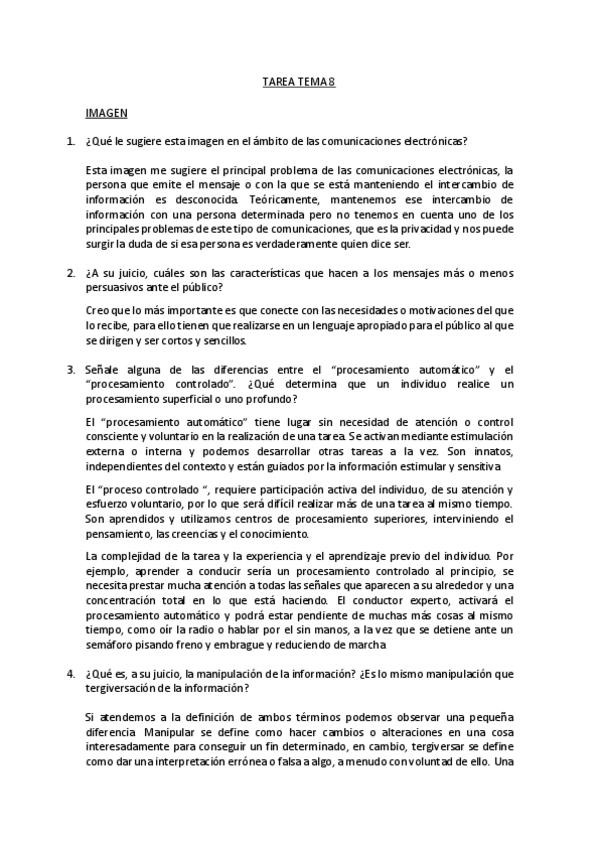 TAREA TEMA 8

IMAGEN

1. ¿Qué le sugiere esta imagen en el ámbito de las comunicaciones electrónicas?

Esta imagen me sugiere el principal problema de las comunicaciones electrónicas, la persona que emite el mensaje o con la que se está manteniendo el intercambio de información es desconocida. Teóricamente, mantenemos ese intercambio de información con una persona determinada pero no tenemos en cuenta uno de los principales problemas de este tipo de comunicaciones, que es la privacidad y nos puede surgir la duda de si esa persona es verdaderamente quien dice ser.

2. ¿A su juicio, cuáles son las características que hacen a los mensajes más o menos persuasivos ante el público?

Creo que lo más importante es que conecte con las necesidades o motivaciones del que lo recibe, para ello tienen que realizarse en un lenguaje apropiado para el público al que se dirigen y ser cortos y sencillos.

3. Señale alguna de las diferencias entre el "procesamiento automático" y el "procesamiento controlado". ¿Qué determina que un individuo realice un procesamiento superficial o uno profundo?

El "procesamiento automático" tiene lugar sin necesidad de atención o control consciente y voluntario en la realización de una tarea. Se activan mediante estimulación externa o interna y podemos desarrollar otras tareas a la vez. Son innatos, independientes del contexto y están guiados por la información estimular y sensitiva

El "proceso controlado ", requiere participación activa del individuo, de su atención y esfuerzo voluntario, por lo que será difícil realizar más de una tarea al mismo tiempo. Son aprendidos y utilizamos centros de procesamiento superiores, interviniendo el pensamiento, las creencias y el conocimiento.

La complejidad de la tarea y la experiencia y el aprendizaje previo del individuo. Por ejemplo, aprender a conducir sería un procesamiento controlado al principio, se necesita prestar mucha atención a todas las señales que aparecen a su alrededor y una concentración total en lo que está haciendo. El conductor experto, activará el procesamiento automático y podrá estar pendiente de muchas más cosas al mismo tiempo, como oír la radio o hablar por el sin manos, a la vez que se detiene ante un semáforo pisando freno y embrague y reduciendo de marcha

4. ¿Qué es, a su juicio, la manipulación de la información? ¿Es lo mismo manipulación que tergiversación de la información?

Si atendemos a la definición de ambos términos podemos observar una pequeña diferencia. Manipular se define como hacer cambios o alteraciones en una cosa interesadamente para conseguir un fin determinado, en cambio, tergiversar se define como dar una interpretación errónea o falsa a algo, a menudo con voluntad de ello. Una